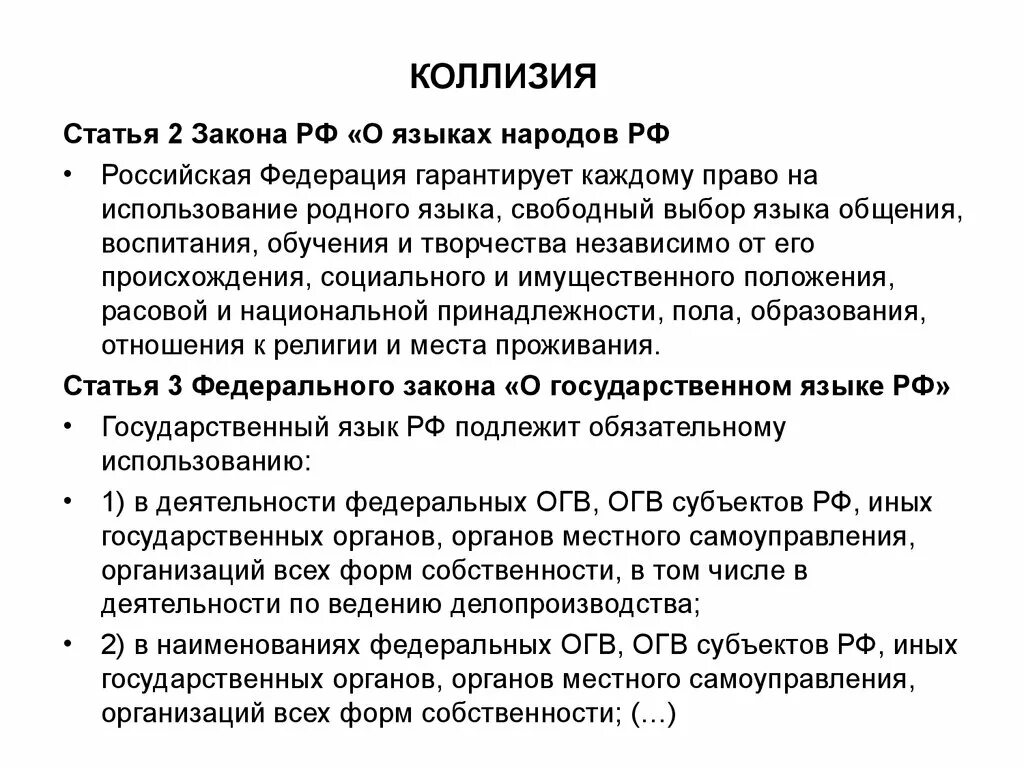 КОЛЛИЗИЯ

Статья 2 Закона РФ «О языках народов РФ

• Российская Федерация гарантирует каждому право на использование родного языка, свободный выбор языка общения, воспитания, обучения и творчества независимо от его происхождения, социального и имущественного положения, расовой и национальной принадлежности, пола, образования, отношения к религии и места проживания.

Статья 3 Федерального закона «О государственном языке РФ»

• Государственный язык РФ подлежит обязательному использованию:

• 1) в деятельности федеральных ОГВ, ОГВ субъектов РФ, иных государственных органов, органов местного самоуправления, организаций всех форм собственности, в том числе в деятельности по ведению делопроизводства;

• 2) в наименованиях федеральных ОГВ, ОГВ субъектов РФ, иных государственных органов, органов местного самоуправления, организаций всех форм собственности; (…)